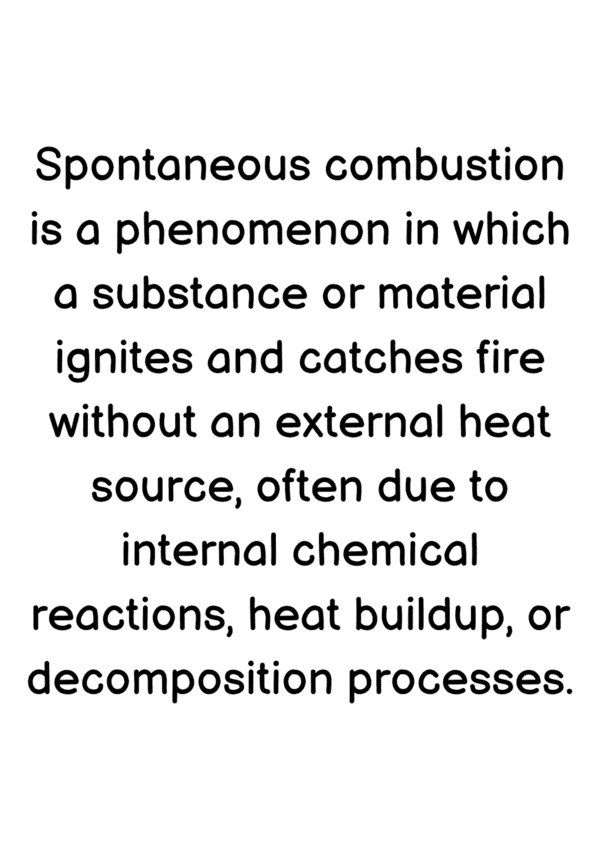 Spontaneous combustion is a phenomenon in which a substance or material ignites and catches fire without an external heat source, often due to internal chemical reactions, heat buildup, or decomposition processes.